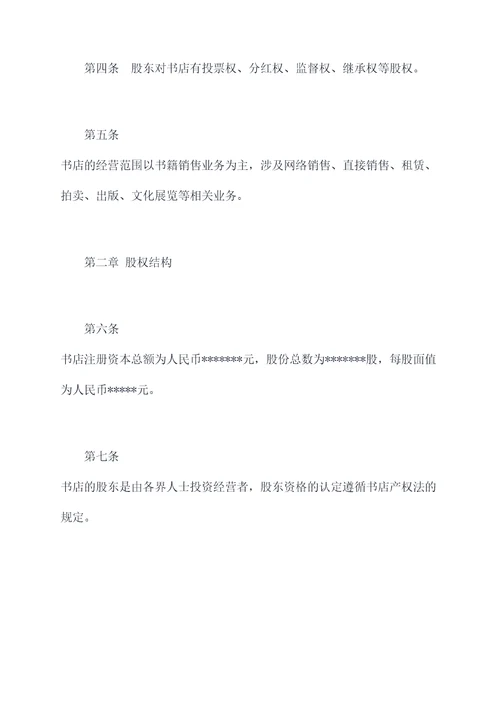 第四条　股东对书店有投票权、分红权、监督权、继承权等股权。

第五条

书店的经营范围以书籍销售业务为主，涉及网络销售、直接销售、租赁、拍卖、出版、文化展览等相关业务。

第二章 股权结构

第六条

书店注册资本总额为人民币*******元，股份总数为*******股，每股面值为人民币*****元。

第七条

书店的股东是由各界人士投资经营者，股东资格的认定遵循书店产权法的规定。